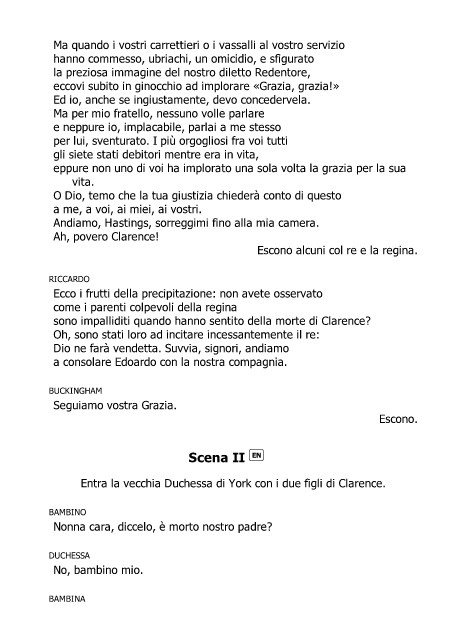 Ma quando i vostri carrettieri o i vassalli al vostro servizio
hanno commesso, ubriachi, un omicidio, e sfigurato
la preziosa immagine del nostro diletto Redentore,
eccovi subito in ginocchio ad implorare «Grazia, grazia!»
Ed io, anche se ingiustamente, devo concedervela.
Ma per mio fratello, nessuno volle parlare
e neppure io, implacabile, parlai a me stesso
per lui, sventurato. I più orgogliosi fra voi tutti
gli siete stati debitori mentre era in vita,
eppure non uno di voi ha implorato una sola volta la grazia per la sua vita.
O Dio, temo che la tua giustizia chiederà conto di questo
a me, a voi, ai miei, ai vostri.
Andiamo, Hastings, sorreggimi fino alla mia camera.
Ah, povero Clarence!

Escono alcuni col re e la regina.

RICCARDO
Ecco i frutti della precipitazione: non avete osservato
come i parenti colpevoli della regina
sono impalliditi quando hanno sentito della morte di Clarence?
Oh, sono stati loro ad incitare incessantemente il re:
Dio ne farà vendetta. Suvvia, signori, andiamo
a consolare Edoardo con la nostra compagnia.

BUCKINGHAM
Seguiamo vostra Grazia.

Escono.

Scena II EN

Entra la vecchia Duchessa di York con i due figli di Clarence.

BAMBINO
Nonna cara, diccelo, è morto nostro padre?

DUCHESSA
No, bambino mio.

BAMBINA